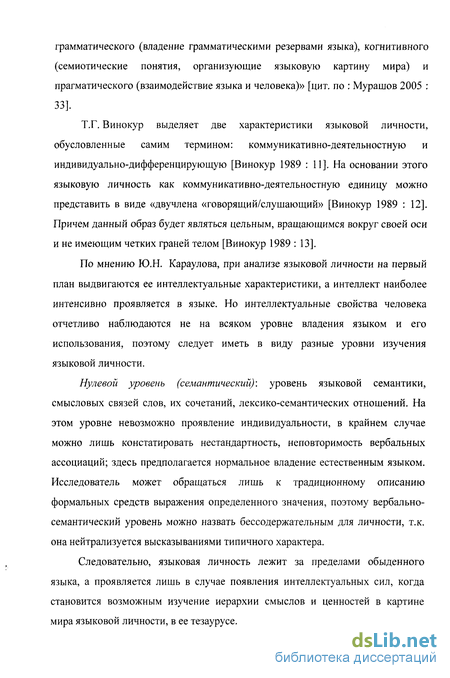 грамматического (владение грамматическими резервами языка), когнитивного (семиотические понятия, организующие языковую картину мира) и прагматического (взаимодействие языка и человека)» [цит. по : Мурашов 2005 : 33].

Т.Г. Винокур выделяет две характеристики языковой личности, обусловленные самим термином: коммуникативно-деятельностную и индивидуально-дифференцирующую [Винокур 1989 : 11]. На основании этого языковую личность как коммуникативно-деятельностную единицу можно представить в виде «двучлена «говорящий/слушающий» [Винокур 1989 : 12]. Причем данный образ будет являться цельным, вращающимся вокруг своей оси и не имеющим четких граней телом [Винокур 1989 : 13].

По мнению Ю.Н. Караулова, при анализе языковой личности на первый план выдвигаются ее интеллектуальные характеристики, а интеллект наиболее интенсивно проявляется в языке. Но интеллектуальные свойства человека отчетливо наблюдаются не на всяком уровне владения языком и его использования, поэтому следует иметь в виду разные уровни изучения языковой личности.

Нулевой уровень (семантический): уровень языковой семантики, смысловых связей слов, их сочетаний, лексико-семантических отношений. На этом уровне невозможно проявление индивидуальности, в крайнем случае можно лишь констатировать нестандартность, неповторимость вербальных ассоциаций; здесь предполагается нормальное владение естественным языком. Исследователь может обращаться лишь к традиционному описанию формальных средств выражения определенного значения, поэтому вербально-семантический уровень можно назвать бессодержательным для личности, т.к. она нейтрализуется высказываниями типичного характера.

Следовательно, языковая личность лежит за пределами обыденного языка, а проявляется лишь в случае появления интеллектуальных сил, когда становится возможным изучение иерархии смыслов и ценностей в картине мира языковой личности, в ее тезаурусе.

dsLib.net
библиотека диссертаций